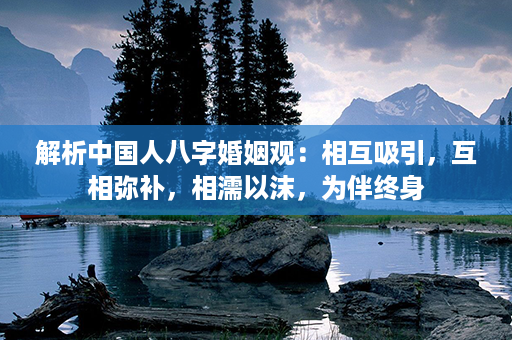 解析中国人八字婚姻观：相互吸引，互相弥补，相濡以沫，为伴终身